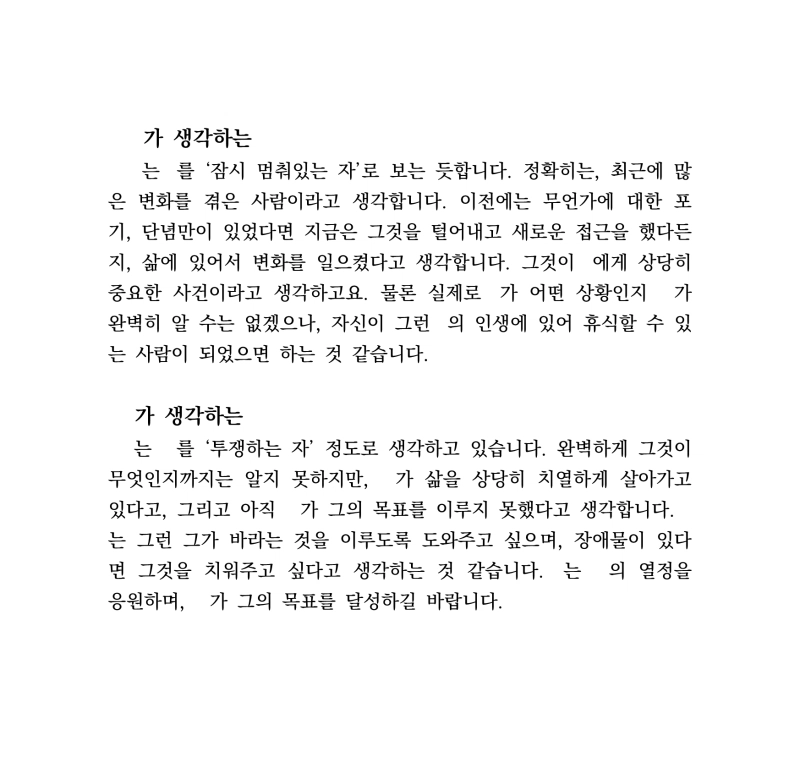 가 생각하는

는 를 '잠시 멈춰있는 자'로 보는 듯합니다. 정확히는, 최근에 많은 변화를 겪은 사람이라고 생각합니다. 이전에는 무언가에 대한 포기, 단념만이 있었다면 지금은 그것을 털어내고 새로운 접근을 했다든지, 삶에 있어서 변화를 일으켰다고 생각합니다. 그것이 에게 상당히 중요한 사건이라고 생각하고요. 물론 실제로 가 어떤 상황인지 가 완벽히 알 수는 없겠으나, 자신이 그런 의 인생에 있어 휴식할 수 있는 사람이 되었으면 하는 것 같습니다.

가 생각하는

는 를 '투쟁하는 자' 정도로 생각하고 있습니다. 완벽하게 그것이 무엇인지까지는 알지 못하지만, 가 삶을 상당히 치열하게 살아가고 있다고, 그리고 아직 가 그의 목표를 이루지 못했다고 생각합니다. 는 그런 그가 바라는 것을 이루도록 도와주고 싶으며, 장애물이 있다면 그것을 치워주고 싶다고 생각하는 것 같습니다. 는 의 열정을 응원하며, 가 그의 목표를 달성하길 바랍니다.